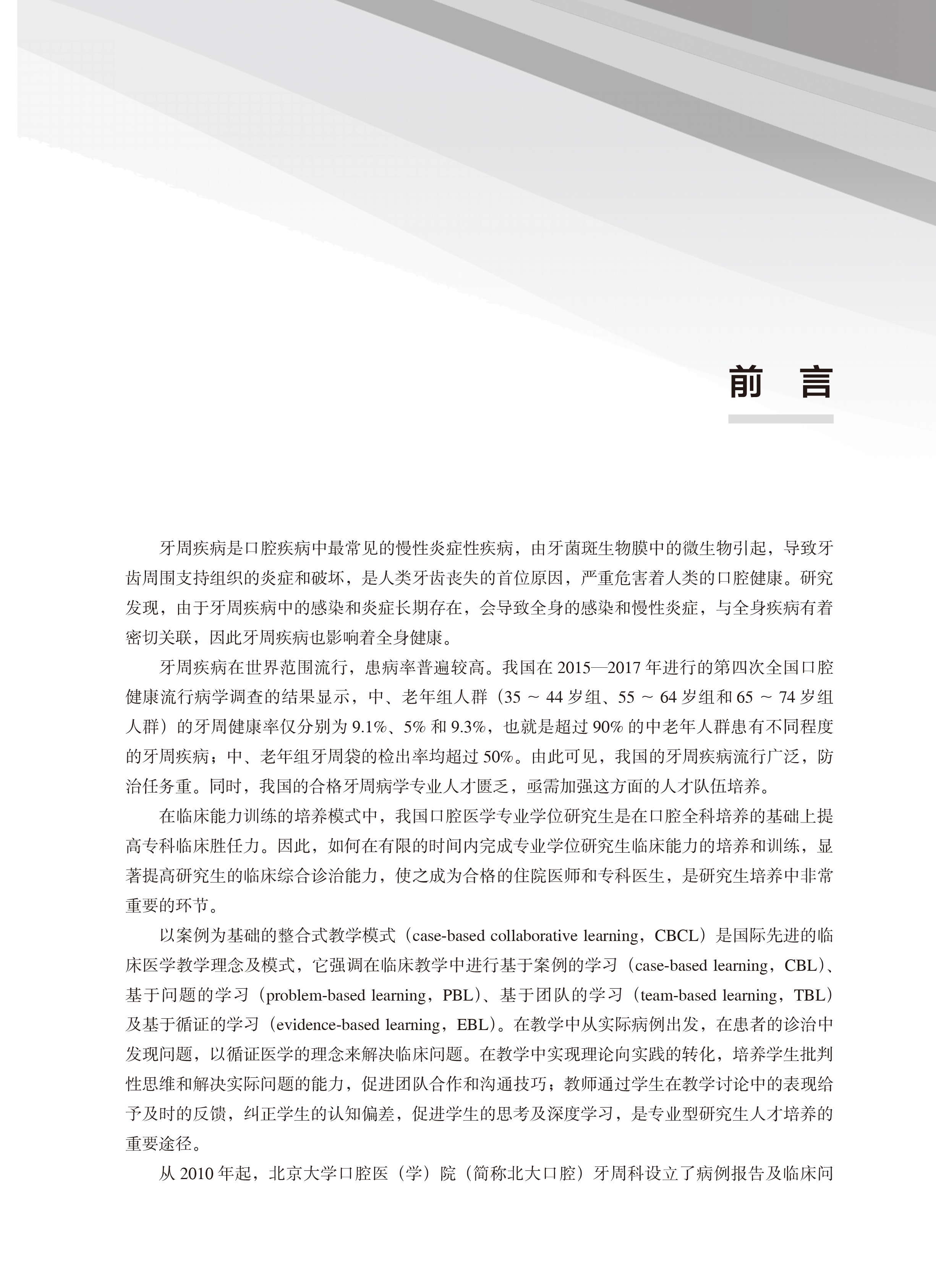 前　言

牙周疾病是口腔疾病中最常见的慢性炎症性疾病，由牙菌斑生物膜中的微生物引起，导致牙齿周围支持组织的炎症和破坏，是人类牙齿丧失的首位原因，严重危害着人类的口腔健康。研究发现，由于牙周疾病中的感染和炎症长期存在，会导致全身的感染和慢性炎症，与全身疾病有着密切关联，因此牙周疾病也影响着全身健康。

牙周疾病在世界范围流行，患病率普遍较高。我国在 2015—2017 年进行的第四次全国口腔健康流行病学调查的结果显示，中、老年组人群（35 ~ 44 岁组、55 ~ 64 岁组和 65 ~ 74 岁组人群）的牙周健康率仅分别为 9.1%、5% 和 9.3%，也就是超过 90% 的中老年人群患有不同程度的牙周疾病；中、老年组牙周袋的检出率均超过 50%。由此可见，我国的牙周疾病流行广泛，防治任务重。同时，我国的合格牙周病学专业人才匮乏，亟需加强这方面的人才队伍培养。

在临床能力训练的培养模式中，我国口腔医学专业学位研究生是在口腔全科培养的基础上提高专科临床胜任力。因此，如何在有限的时间内完成专业学位研究生临床能力的培养和训练，显著提高研究生的临床综合诊治能力，使之成为合格的住院医师和专科医生，是研究生培养中非常重要的环节。

以案例为基础的整合式教学模式（case-based collaborative learning，CBCL）是国际先进的临床医学教学理念及模式，它强调在临床教学中进行基于案例的学习（case-based learning，CBL）、基于问题的学习（problem-based learning，PBL）、基于团队的学习（team-based learning，TBL）及基于循证的学习（evidence-based learning，EBL）。在教学中从实际病例出发，在患者的诊治中发现问题，以循证医学的理念来解决临床问题。在教学中实现理论向实践的转化，培养学生批判性思维和解决实际问题的能力，促进团队合作和沟通技巧；教师通过学生在教学讨论中的表现给予及时的反馈，纠正学生的认知偏差，促进学生的思考及深度学习，是专业型研究生人才培养的重要途径。

从 2010 年起，北京大学口腔医（学）院（简称北大口腔）牙周科设立了病例报告及临床问